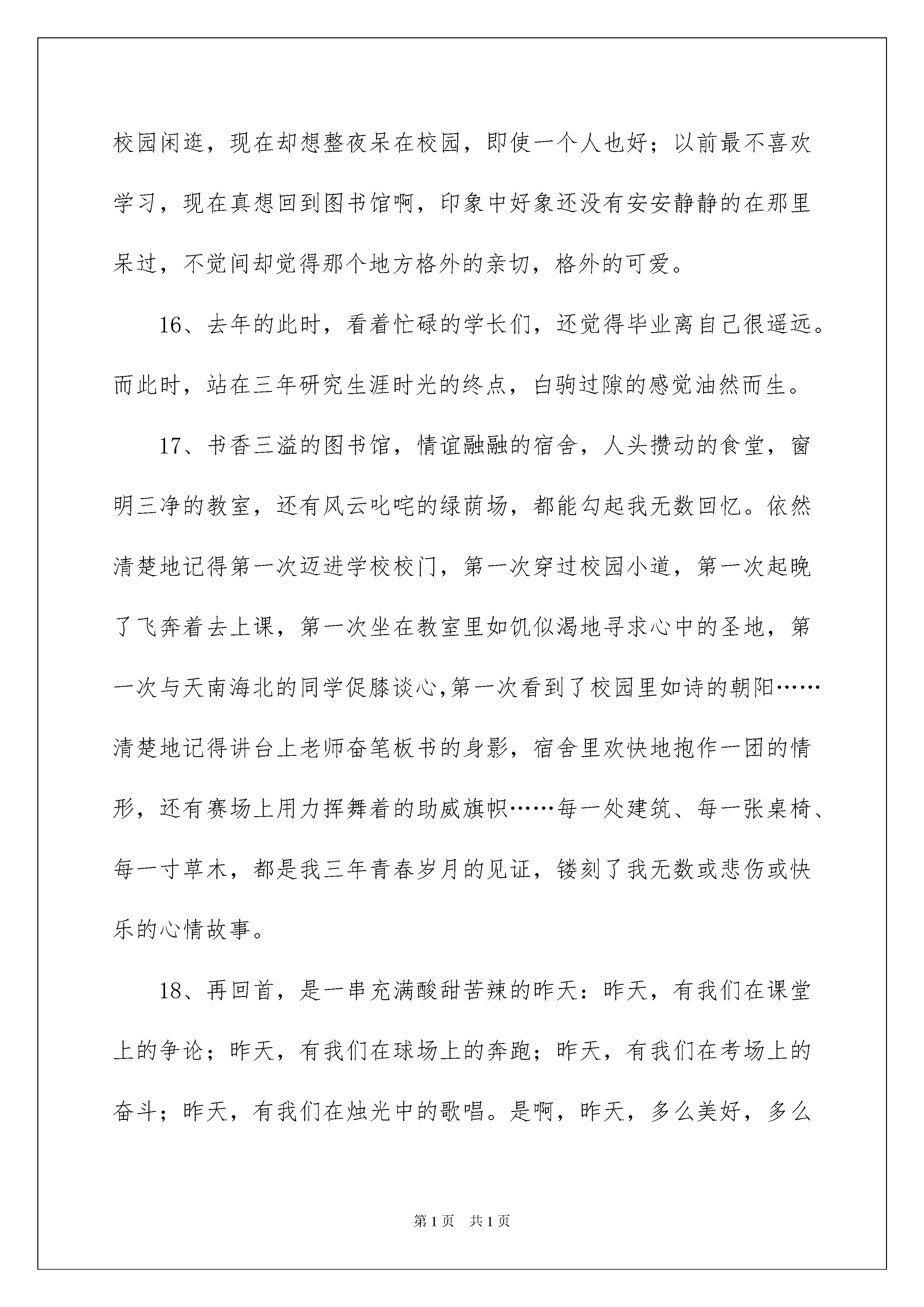 校园闲逛，现在却想整夜呆在校园，即使一个人也好；以前最不喜欢学习，现在真想回到图书馆啊，印象中好象还没有安安静静的在那里呆过，不觉间却觉得那个地方格外的亲切，格外的可爱。

16、去年的此时，看着忙碌的学长们，还觉得毕业离自己很遥远。而此时，站在三年研究生涯时光的终点，白驹过隙的感觉油然而生。

17、书香三溢的图书馆，情谊融融的宿舍，人头攒动的食堂，窗明三净的教室，还有风云叱咤的绿荫场，都能勾起我无数回忆。依然清楚地记得第一次迈进学校校门，第一次穿过校园小道，第一次起晚了飞奔着去上课，第一次坐在教室里如饥似渴地寻求心中的圣地，第一次与天南海北的同学促膝谈心,第一次看到了校园里如诗的朝阳……清楚地记得讲台上老师奋笔板书的身影，宿舍里欢快地抱作一团的情形，还有赛场上用力挥舞着的助威旗帜……每一处建筑、每一张桌椅、每一寸草木，都是我三年青春岁月的见证，镂刻了我无数或悲伤或快乐的心情故事。

18、再回首，是一串充满酸甜苦辣的昨天：昨天，有我们在课堂上的争论；昨天，有我们在球场上的奔跑；昨天，有我们在考场上的奋斗；昨天，有我们在烛光中的歌唱。是啊，昨天，多么美好，多么

第1页 共1页